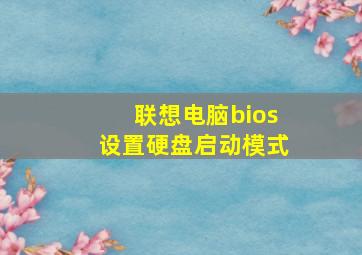 联想电脑bios
设置硬盘启动模式